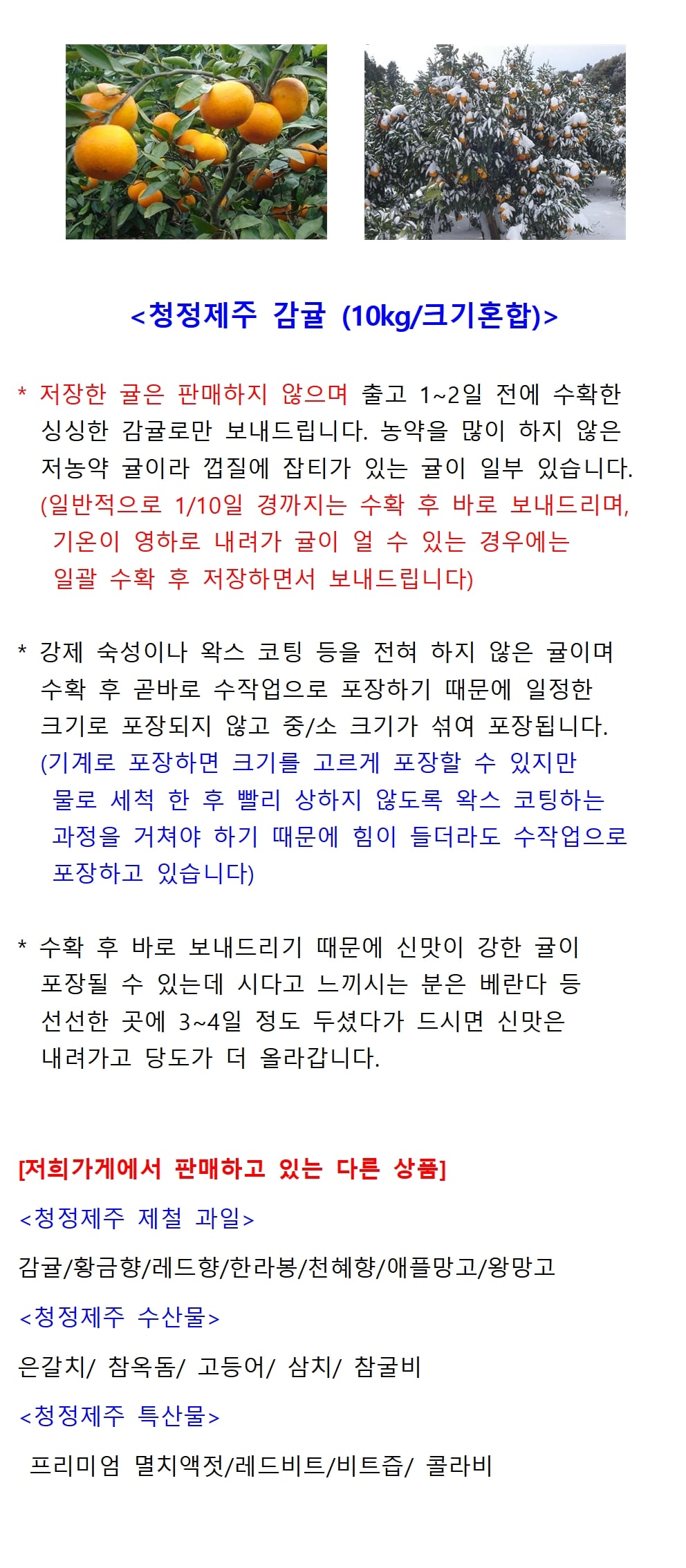 <청정제주 감귤 (10kg/크기혼합)>

* 저장한 귤은 판매하지 않으며 출고 1~2일 전에 수확한 싱싱한 감귤로만 보내드립니다. 농약을 많이 하지 않은 저농약 귤이라 껍질에 잡티가 있는 귤이 일부 있습니다. (일반적으로 1/10일 경까지는 수확 후 바로 보내드리며, 기온이 영하로 내려가 귤이 얼 수 있는 경우에는 일괄 수확 후 저장하면서 보내드립니다)

* 강제 숙성이나 왁스 코팅 등을 전혀 하지 않은 귤이며 수확 후 곧바로 수작업으로 포장하기 때문에 일정한 크기로 포장되지 않고 중/소 크기가 섞여 포장됩니다. (기계로 포장하면 크기를 고르게 포장할 수 있지만 물로 세척 한 후 빨리 상하지 않도록 왁스 코팅하는 과정을 거쳐야 하기 때문에 힘이 들더라도 수작업으로 포장하고 있습니다)

* 수확 후 바로 보내드리기 때문에 신맛이 강한 귤이 포장될 수 있는데 시다고 느끼시는 분은 베란다 등 선선한 곳에 3~4일 정도 두셨다가 드시면 신맛은 내려가고 당도가 더 올라갑니다.

[저희가게에서 판매하고 있는 다른 상품]

<청정제주 제철 과일>

감귤/황금향/레드향/한라봉/천혜향/애플망고/왕망고

<청정제주 수산물>

은갈치/ 참옥돔/ 고등어/ 삼치/ 참굴비

<청정제주 특산물>

프리미엄 멸치액젓/레드비트/비트즙/ 콜라비